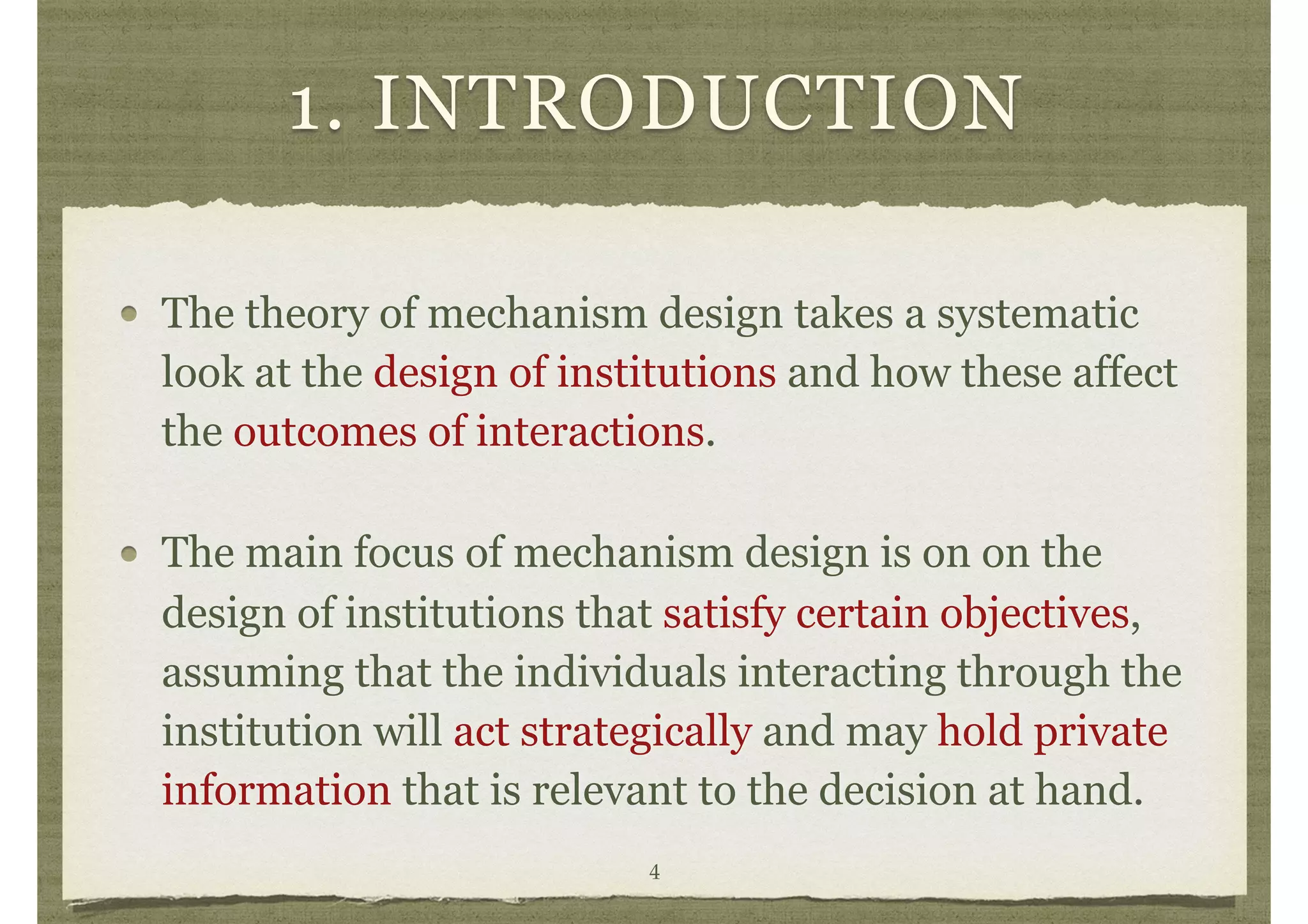 1. INTRODUCTION

• The theory of mechanism design takes a systematic look at the design of institutions and how these affect the outcomes of interactions.

• The main focus of mechanism design is on on the design of institutions that satisfy certain objectives, assuming that the individuals interacting through the institution will act strategically and may hold private information that is relevant to the decision at hand.

4